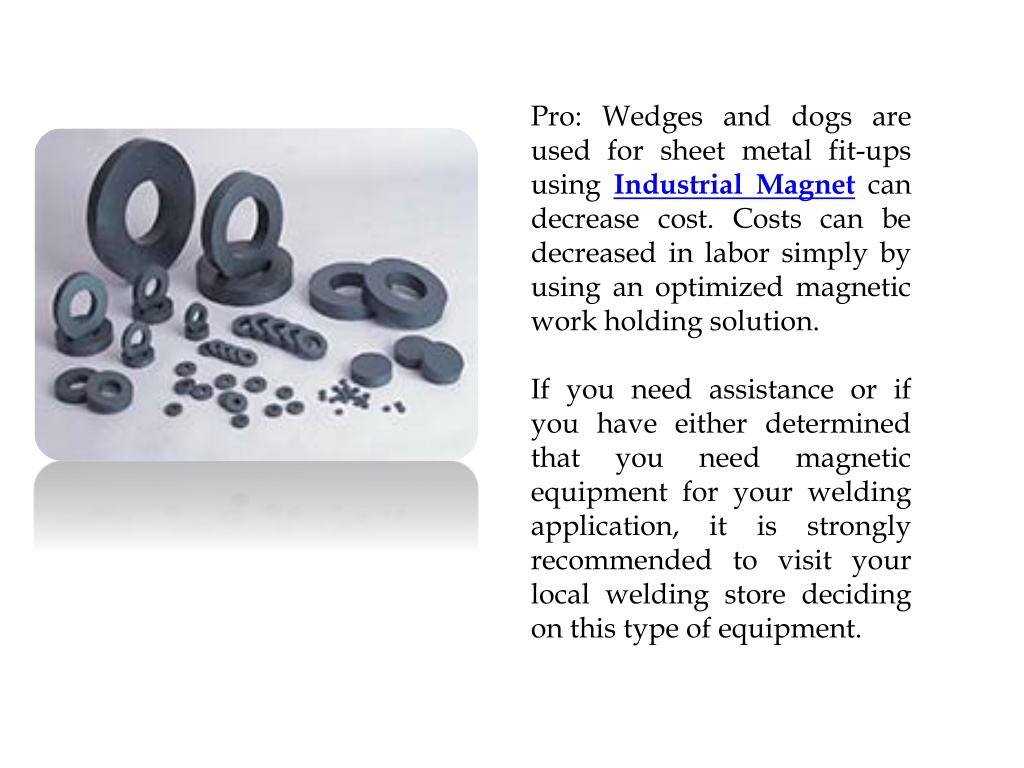 Pro: Wedges and dogs are used for sheet metal fit-ups using Industrial Magnet can decrease cost. Costs can be decreased in labor simply by using an optimized magnetic work holding solution.

If you need assistance or if you have either determined that you need magnetic equipment for your welding application, it is strongly recommended to visit your local welding store deciding on this type of equipment.